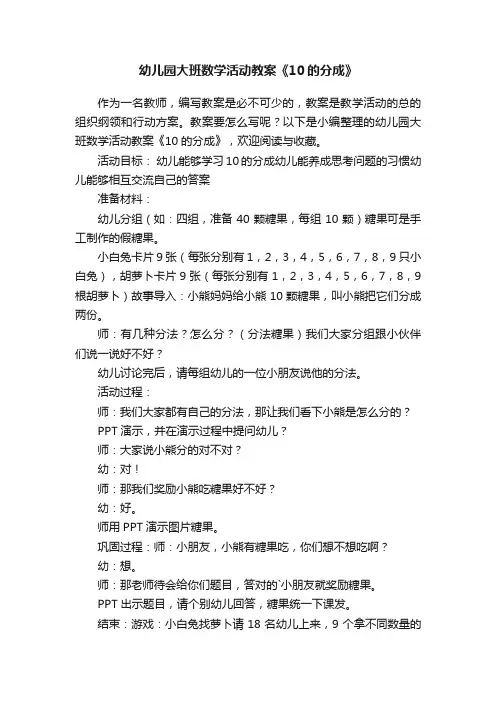 幼儿园大班数学活动教案《10的分成》

作为一名教师，编写教案是必不可少的，教案是教学活动的总的组织纲领和行动方案。教案要怎么写呢？以下是小编整理的幼儿园大班数学活动教案《10的分成》，欢迎阅读与收藏。

活动目标：幼儿能够学习10的分成幼儿能养成思考问题的习惯幼儿能够相互交流自己的答案

准备材料：

幼儿分组（如：四组，准备40颗糖果，每组10颗）糖果可是手工制作的假糖果。

小白兔卡片9张（每张分别有1，2，3，4，5，6，7，8，9只小白兔），胡萝卜卡片9张（每张分别有1，2，3，4，5，6，7，8，9根胡萝卜）故事导入：小熊妈妈给小熊10颗糖果，叫小熊把它们分成两份。

师：有几种分法？怎么分？（分法糖果）我们大家分组跟小伙伴们说一说好不好？

幼儿讨论完后，请每组幼儿的一位小朋友说他的分法。

活动过程：

师：我们大家都有自己的分法，那让我们看下小熊是怎么分的？

PPT演示，并在演示过程中提问幼儿？

师：大家说小熊分的对不对？

幼：对！

师：那我们奖励小熊吃糖果好不好？

幼：好。

师用PPT演示图片糖果。

巩固过程：师：小朋友，小熊有糖果吃，你们想不想吃啊？

幼：想。

师：那老师待会给你们题目，答对的`小朋友就奖励糖果。

PPT出示题目，请个别幼儿回答，糖果统一下课发。

结束：游戏：小白兔找萝卜请18名幼儿上来，9个拿不同数量的